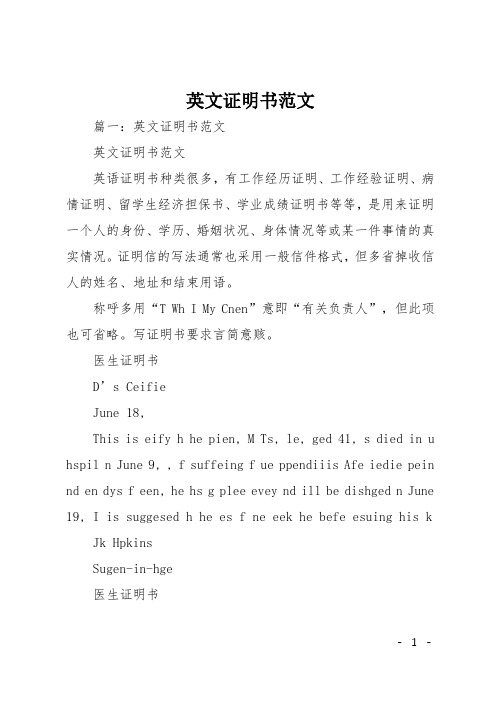 英文证明书范文

篇一：英文证明书范文

英文证明书范文

英语证明书种类很多，有工作经历证明、工作经验证明、病情证明、留学生经济担保书、学业成绩证明书等等，是用来证明一个人的身份、学历、婚姻状况、身体情况等或某一件事情的真实情况。证明信的写法通常也采用一般信件格式，但多省掉收信人的姓名、地址和结束用语。

称呼多用“T Wh I My Cnen”意即“有关负责人”，但此项也可省略。写证明书要求言简意赅。

医生证明书

D’s Ceifie

June 18,

This is eify h he pien, M Ts, le, ged 41, s died in u hspil n June 9, , f suffeing f ue ppendiiis Afe iedie pein nd en dys f een, he hs g plee evey nd ill be dishged n June 19, I is suggesed h he es f ne eek he befe esuing his k

Jk Hpkins

Sugen-in-hge

医生证明书

- 1 -